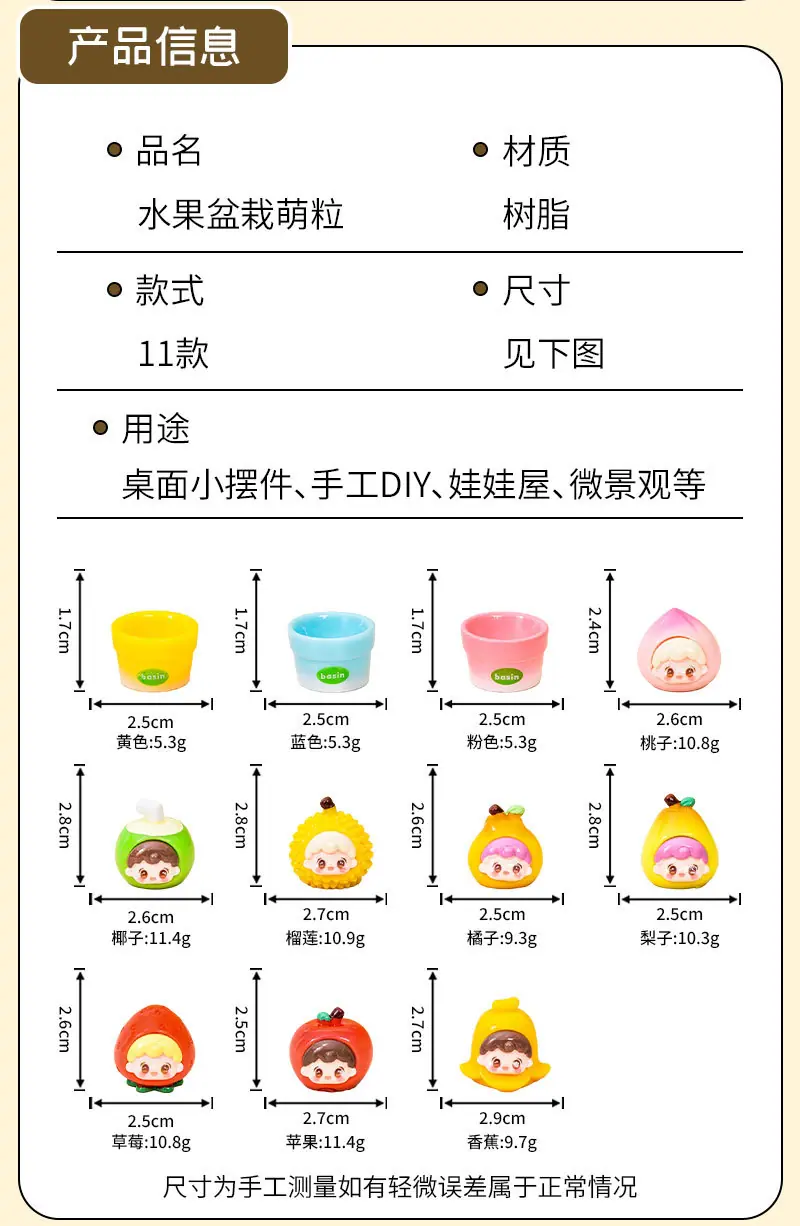 产品信息

品名
水果盆栽萌粒

材质
树脂

款式
11款

尺寸
见下图

用途
桌面小摆件、手工DIY、娃娃屋、微景观等

1.7cm
basin
2.5cm
黄色:5.3g

1.7cm
basin
2.5cm
蓝色:5.3g

1.7cm
basin
2.5cm
粉色:5.3g

2.4cm
2.6cm
桃子:10.8g

2.8cm
2.6cm
椰子:11.4g

2.8cm
2.7cm
榴莲:10.9g

2.6cm
2.5cm
橘子:9.3g

2.8cm
2.5cm
梨子:10.3g

2.6cm
2.5cm
草莓:10.8g

2.5cm
2.7cm
苹果:11.4g

2.7cm
2.9cm
香蕉:9.7g

尺寸为手工测量如有轻微误差属于正常情况